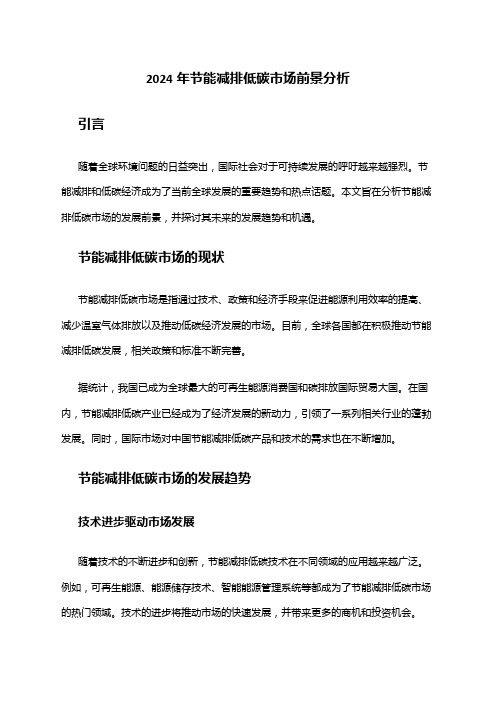 2024 年节能减排低碳市场前景分析

引言

随着全球环境问题的日益突出，国际社会对于可持续发展的呼吁越来越强烈。节能减排和低碳经济成为了当前全球发展的重要趋势和热点话题。本文旨在分析节能减排低碳市场的发展前景，并探讨其未来的发展趋势和机遇。

节能减排低碳市场的现状

节能减排低碳市场是指通过技术、政策和经济手段来促进能源利用效率的提高、减少温室气体排放以及推动低碳经济发展的市场。目前，全球各国都在积极推动节能减排低碳发展，相关政策和标准不断完善。

据统计，我国已成为全球最大的可再生能源消费国和碳排放国际贸易大国。在国内，节能减排低碳产业已经成为了经济发展的新动力，引领了一系列相关行业的蓬勃发展。同时，国际市场对中国节能减排低碳产品和技术的需求也在不断增加。

节能减排低碳市场的发展趋势

技术进步驱动市场发展

随着技术的不断进步和创新，节能减排低碳技术在不同领域的应用越来越广泛。例如，可再生能源、能源储存技术、智能能源管理系统等都成为了节能减排低碳市场的热门领域。技术的进步将推动市场的快速发展，并带来更多的商机和投资机会。